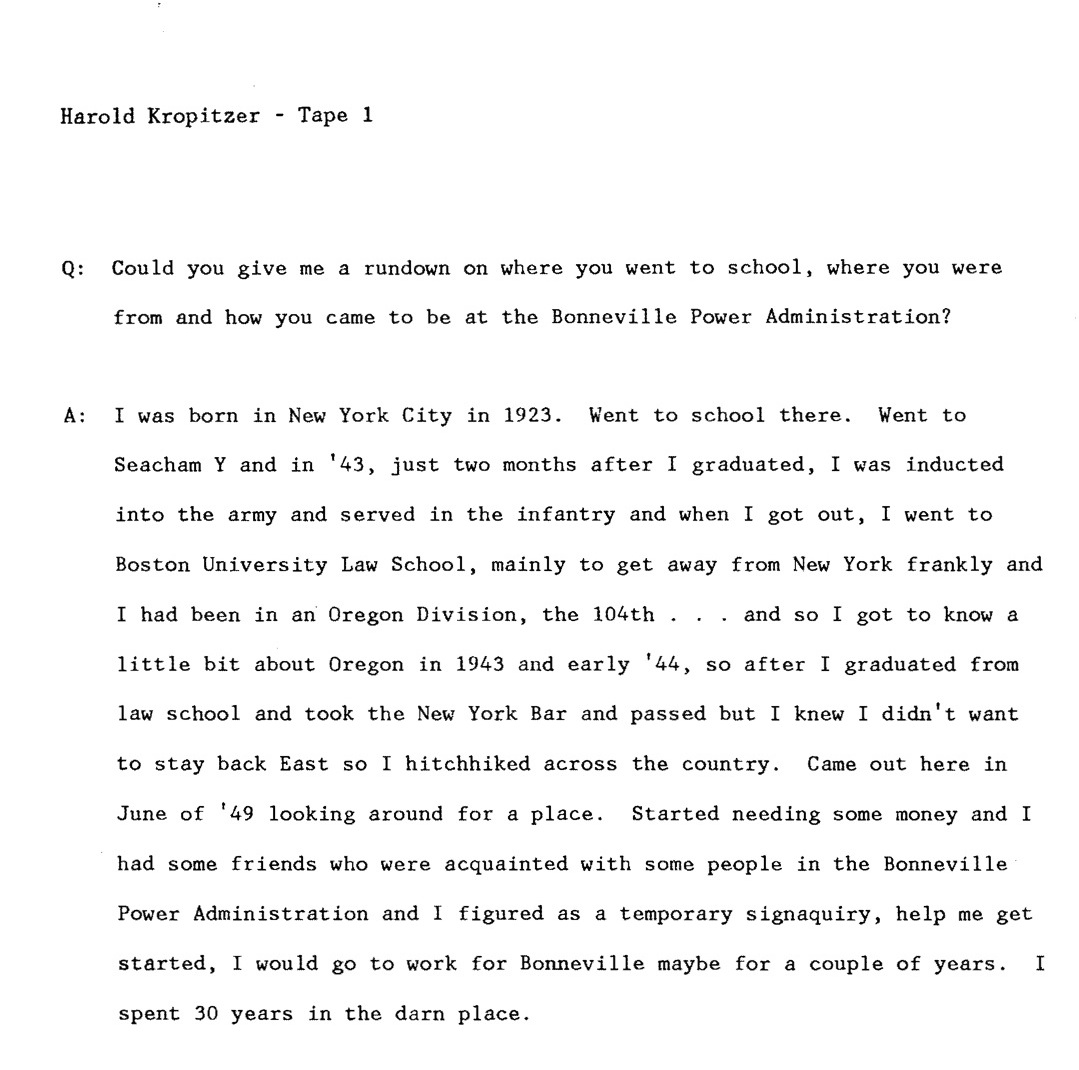 Harold Kropitzer - Tape 1

Q: Could you give me a rundown on where you went to school, where you were from and how you came to be at the Bonneville Power Administration?

A: I was born in New York City in 1923. Went to school there. Went to Seacham Y and in '43, just two months after I graduated, I was inducted into the army and served in the infantry and when I got out, I went to Boston University Law School, mainly to get away from New York frankly and I had been in an Oregon Division, the 104th . . . and so I got to know a little bit about Oregon in 1943 and early '44, so after I graduated from law school and took the New York Bar and passed but I knew I didn't want to stay back East so I hitchhiked across the country. Came out here in June of '49 looking around for a place. Started needing some money and I had some friends who were acquainted with some people in the Bonneville Power Administration and I figured as a temporary signaquiry, help me get started, I would go to work for Bonneville maybe for a couple of years. I spent 30 years in the darn place.